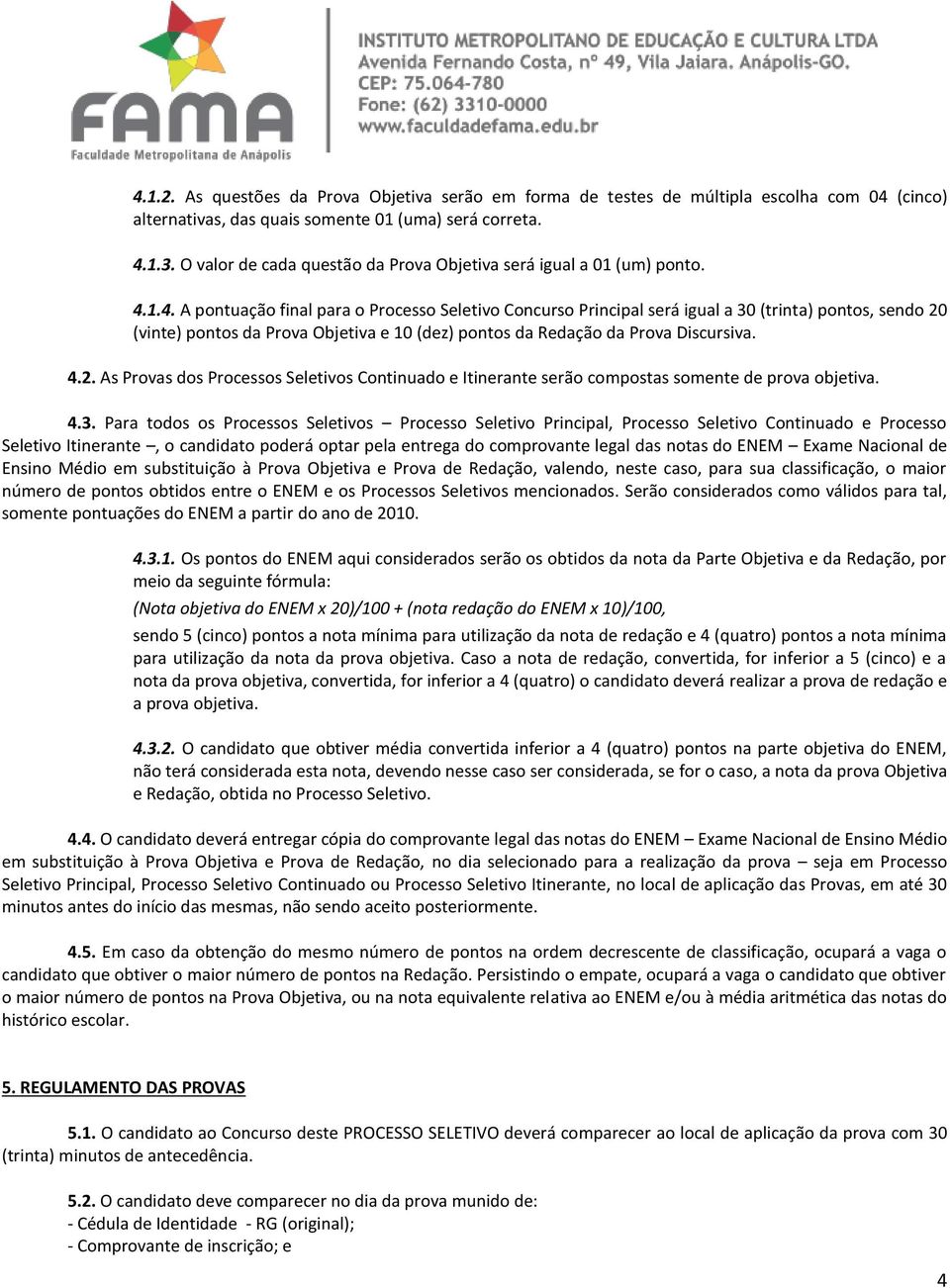 FAMA
Faculdade Metropolitana de Anápolis

INSTITUTO METROPOLITANO DE EDUCAÇÃO E CULTURA LTDA
Avenida Fernando Costa, nº 49, Vila Jaiara. Anápolis-GO.
CEP: 75.064-780
Fone: (62) 3310-0000
www.faculdadefama.edu.br

4.1.2. As questões da Prova Objetiva serão em forma de testes de múltipla escolha com 04 (cinco) alternativas, das quais somente 01 (uma) será correta.

4.1.3. O valor de cada questão da Prova Objetiva será igual a 01 (um) ponto.

4.1.4. A pontuação final para o Processo Seletivo Concurso Principal será igual a 30 (trinta) pontos, sendo 20 (vinte) pontos da Prova Objetiva e 10 (dez) pontos da Redação da Prova Discursiva.

4.2. As Provas dos Processos Seletivos Continuado e Itinerante serão compostas somente de prova objetiva.

4.3. Para todos os Processos Seletivos – Processo Seletivo Principal, Processo Seletivo Continuado e Processo Seletivo Itinerante –, o candidato poderá optar pela entrega do comprovante legal das notas do ENEM – Exame Nacional de Ensino Médio em substituição à Prova Objetiva e Prova de Redação, valendo, neste caso, para sua classificação, o maior número de pontos obtidos entre o ENEM e os Processos Seletivos mencionados. Serão considerados como válidos para tal, somente pontuações do ENEM a partir do ano de 2010.

4.3.1. Os pontos do ENEM aqui considerados serão os obtidos da nota da Parte Objetiva e da Redação, por meio da seguinte fórmula:
(Nota objetiva do ENEM x 20)/100 + (nota redação do ENEM x 10)/100,
sendo 5 (cinco) pontos a nota mínima para utilização da nota de redação e 4 (quatro) pontos a nota mínima para utilização da nota da prova objetiva. Caso a nota de redação, convertida, for inferior a 5 (cinco) e a nota da prova objetiva, convertida, for inferior a 4 (quatro) o candidato deverá realizar a prova de redação e a prova objetiva.

4.3.2. O candidato que obtiver média convertida inferior a 4 (quatro) pontos na parte objetiva do ENEM, não terá considerada esta nota, devendo nesse caso ser considerada, se for o caso, a nota da prova Objetiva e Redação, obtida no Processo Seletivo.

4.4. O candidato deverá entregar cópia do comprovante legal das notas do ENEM – Exame Nacional de Ensino Médio em substituição à Prova Objetiva e Prova de Redação, no dia selecionado para a realização da prova – seja em Processo Seletivo Principal, Processo Seletivo Continuado ou Processo Seletivo Itinerante, no local de aplicação das Provas, em até 30 minutos antes do início das mesmas, não sendo aceito posteriormente.

4.5. Em caso da obtenção do mesmo número de pontos na ordem decrescente de classificação, ocupará a vaga o candidato que obtiver o maior número de pontos na Redação. Persistindo o empate, ocupará a vaga o candidato que obtiver o maior número de pontos na Prova Objetiva, ou na nota equivalente relativa ao ENEM e/ou à média aritmética das notas do histórico escolar.

5. REGULAMENTO DAS PROVAS

5.1. O candidato ao Concurso deste PROCESSO SELETIVO deverá comparecer ao local de aplicação da prova com 30 (trinta) minutos de antecedência.

5.2. O candidato deve comparecer no dia da prova munido de:
- Cédula de Identidade - RG (original);
- Comprovante de inscrição; e

4